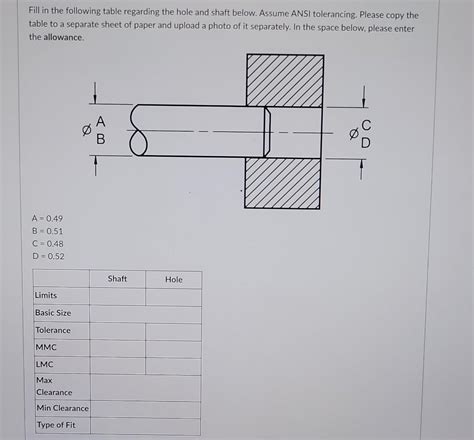 Fill in the following table regarding the hole and shaft below. Assume ANSI tolerancing. Please copy the table to a separate sheet of paper and upload a photo of it separately. In the space below, please enter the allowance.

Ø A B

Ø C D

A = 0.49
B = 0.51
C = 0.48
D = 0.52

| | Shaft | Hole |
|---|---|---|
| Limits | | |
| Basic Size | | |
| Tolerance | | |
| MMC | | |
| LMC | | |
| Max Clearance | | |
| Min Clearance | | |
| Type of Fit | | |